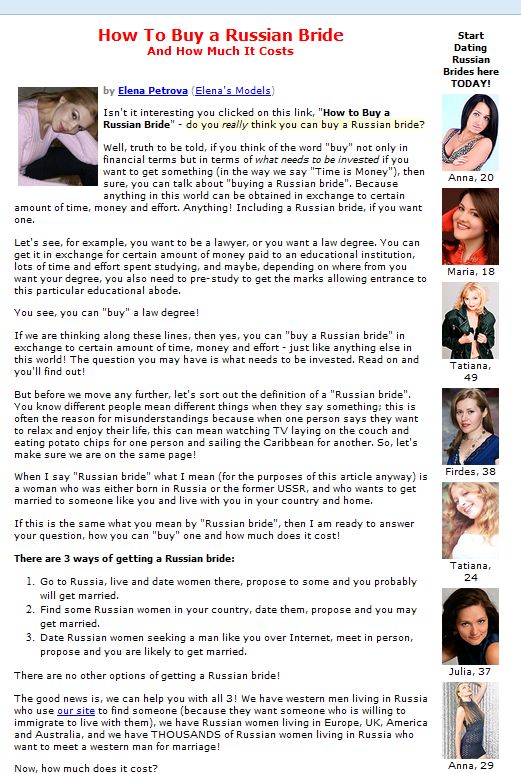 How To Buy a Russian Bride
And How Much It Costs

by Elena Petrova (Elena's Models)

Isn't it interesting you clicked on this link, "How to Buy a Russian Bride" - do you really think you can buy a Russian bride?

Well, truth to be told, if you think of the word "buy" not only in financial terms but in terms of what needs to be invested if you want to get something (in the way we say "Time is Money"), then sure, you can talk about "buying a Russian bride". Because anything in this world can be obtained in exchange to certain amount of time, money and effort. Anything! Including a Russian bride, if you want one.

Let's see, for example, you want to be a lawyer, or you want a law degree. You can get it in exchange for certain amount of money paid to an educational institution, lots of time and effort spent studying, and maybe, depending on where from you want your degree, you also need to pre-study to get the marks allowing entrance to this particular educational abode.

You see, you can "buy" a law degree!

If we are thinking along these lines, then yes, you can "buy a Russian bride" in exchange to certain amount of time, money and effort - just like anything else in this world! The question you may have is what needs to be invested. Read on and you'll find out!

But before we move any further, let's sort out the definition of a "Russian bride". You know different people mean different things when they say something; this is often the reason for misunderstandings because when one person says they want to relax and enjoy their life, this can mean watching TV laying on the couch and eating potato chips for one person and sailing the Caribbean for another. So, let's make sure we are on the same page!

When I say "Russian bride" what I mean (for the purposes of this article anyway) is a woman who was either born in Russia or the former USSR, and who wants to get married to someone like you and live with you in your country and home.

If this is the same what you mean by "Russian bride", then I am ready to answer your question, how you can "buy" one and how much does it cost!

There are 3 ways of getting a Russian bride:

1. Go to Russia, live and date women there, propose to some and you probably will get married.
2. Find some Russian women in your country, date them, propose and you may get married.
3. Date Russian women seeking a man like you over Internet, meet in person, propose and you are likely to get married.

There are no other options of getting a Russian bride!

The good news is, we can help you with all 3! We have western men living in Russia who use our site to find someone (because they want someone who is willing to immigrate to live with them), we have Russian women living in Europe, UK, America and Australia, and we have THOUSANDS of Russian women living in Russia who want to meet a western man for marriage!

Now, how much does it cost?

Start Dating Russian Brides here TODAY!

Anna, 20

Maria, 18

Tatiana, 49

Firdes, 38

Tatiana, 24

Julia, 37

Anna, 29